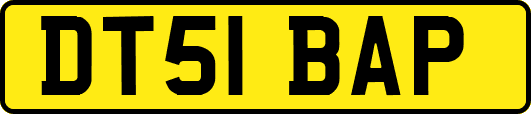 DT51 BAP